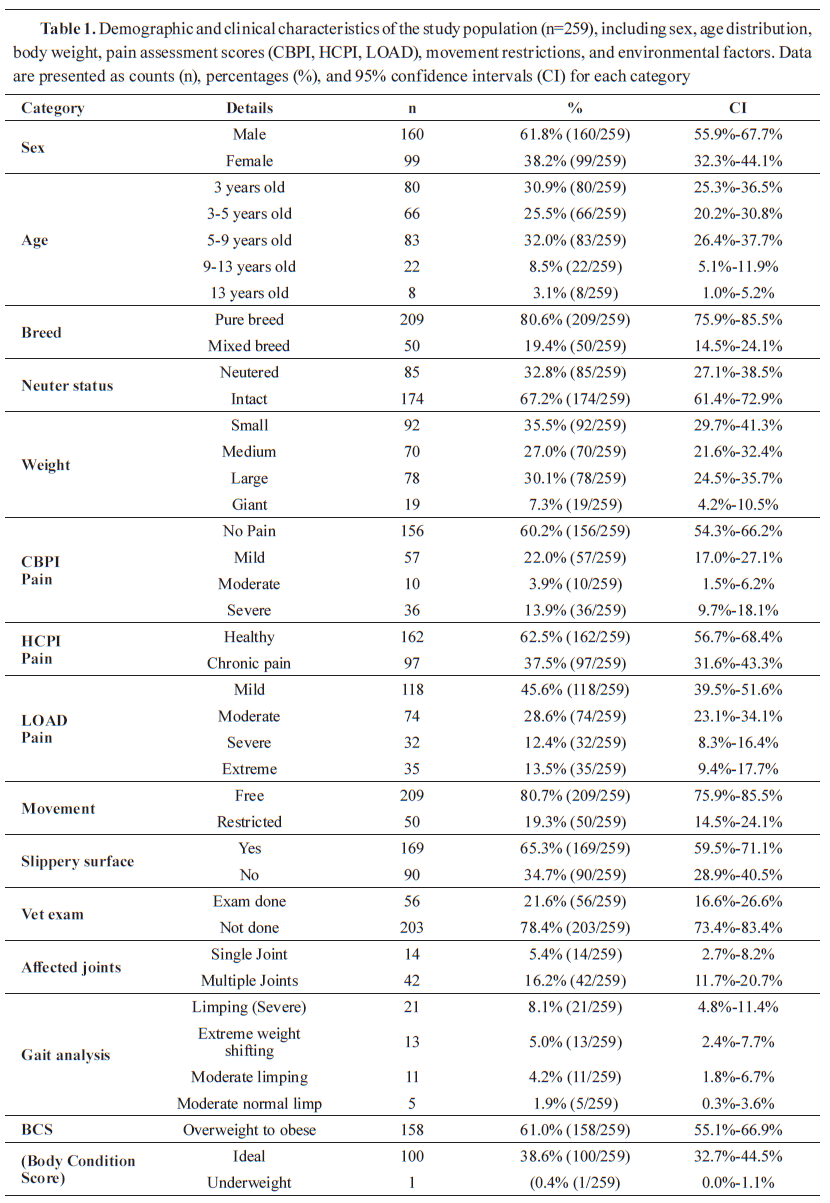 **Table 1.** Demographic and clinical characteristics of the study population (n=259), including sex, age distribution, body weight, pain assessment scores (CBPI, HCPI, LOAD), movement restrictions, and environmental factors. Data are presented as counts (n), percentages (%), and 95% confidence intervals (CI) for each category

| Category | Details | n | % | CI |
|---|---|---|---|---|
| Sex | Male | 160 | 61.8% (160/259) | 55.9%-67.7% |
| | Female | 99 | 38.2% (99/259) | 32.3%-44.1% |
| Age | 3 years old | 80 | 30.9% (80/259) | 25.3%-36.5% |
| | 3-5 years old | 66 | 25.5% (66/259) | 20.2%-30.8% |
| | 5-9 years old | 83 | 32.0% (83/259) | 26.4%-37.7% |
| | 9-13 years old | 22 | 8.5% (22/259) | 5.1%-11.9% |
| | 13 years old | 8 | 3.1% (8/259) | 1.0%-5.2% |
| Breed | Pure breed | 209 | 80.6% (209/259) | 75.9%-85.5% |
| | Mixed breed | 50 | 19.4% (50/259) | 14.5%-24.1% |
| Neuter status | Neutered | 85 | 32.8% (85/259) | 27.1%-38.5% |
| | Intact | 174 | 67.2% (174/259) | 61.4%-72.9% |
| Weight | Small | 92 | 35.5% (92/259) | 29.7%-41.3% |
| | Medium | 70 | 27.0% (70/259) | 21.6%-32.4% |
| | Large | 78 | 30.1% (78/259) | 24.5%-35.7% |
| | Giant | 19 | 7.3% (19/259) | 4.2%-10.5% |
| CBPI Pain | No Pain | 156 | 60.2% (156/259) | 54.3%-66.2% |
| | Mild | 57 | 22.0% (57/259) | 17.0%-27.1% |
| | Moderate | 10 | 3.9% (10/259) | 1.5%-6.2% |
| | Severe | 36 | 13.9% (36/259) | 9.7%-18.1% |
| HCPI Pain | Healthy | 162 | 62.5% (162/259) | 56.7%-68.4% |
| | Chronic pain | 97 | 37.5% (97/259) | 31.6%-43.3% |
| LOAD Pain | Mild | 118 | 45.6% (118/259) | 39.5%-51.6% |
| | Moderate | 74 | 28.6% (74/259) | 23.1%-34.1% |
| | Severe | 32 | 12.4% (32/259) | 8.3%-16.4% |
| | Extreme | 35 | 13.5% (35/259) | 9.4%-17.7% |
| Movement | Free | 209 | 80.7% (209/259) | 75.9%-85.5% |
| | Restricted | 50 | 19.3% (50/259) | 14.5%-24.1% |
| Slippery surface | Yes | 169 | 65.3% (169/259) | 59.5%-71.1% |
| | No | 90 | 34.7% (90/259) | 28.9%-40.5% |
| Vet exam | Exam done | 56 | 21.6% (56/259) | 16.6%-26.6% |
| | Not done | 203 | 78.4% (203/259) | 73.4%-83.4% |
| Affected joints | Single Joint | 14 | 5.4% (14/259) | 2.7%-8.2% |
| | Multiple Joints | 42 | 16.2% (42/259) | 11.7%-20.7% |
| Gait analysis | Limping (Severe) | 21 | 8.1% (21/259) | 4.8%-11.4% |
| | Extreme weight shifting | 13 | 5.0% (13/259) | 2.4%-7.7% |
| | Moderate limping | 11 | 4.2% (11/259) | 1.8%-6.7% |
| | Moderate normal limp | 5 | 1.9% (5/259) | 0.3%-3.6% |
| BCS | Overweight to obese | 158 | 61.0% (158/259) | 55.1%-66.9% |
| (Body Condition Score) | Ideal | 100 | 38.6% (100/259) | 32.7%-44.5% |
| | Underweight | 1 | (0.4% (1/259) | 0.0%-1.1% |